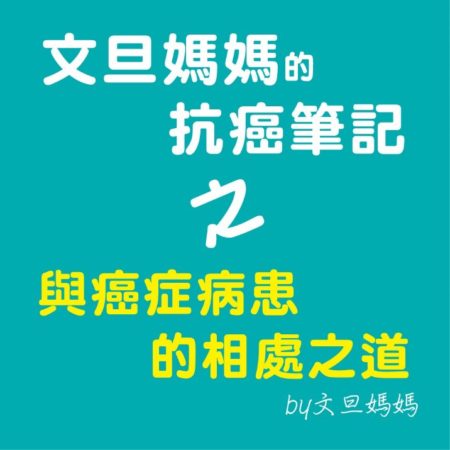 文旦媽媽的
抗癌筆記

之

與癌症病患
的相處之道

by文旦媽媽